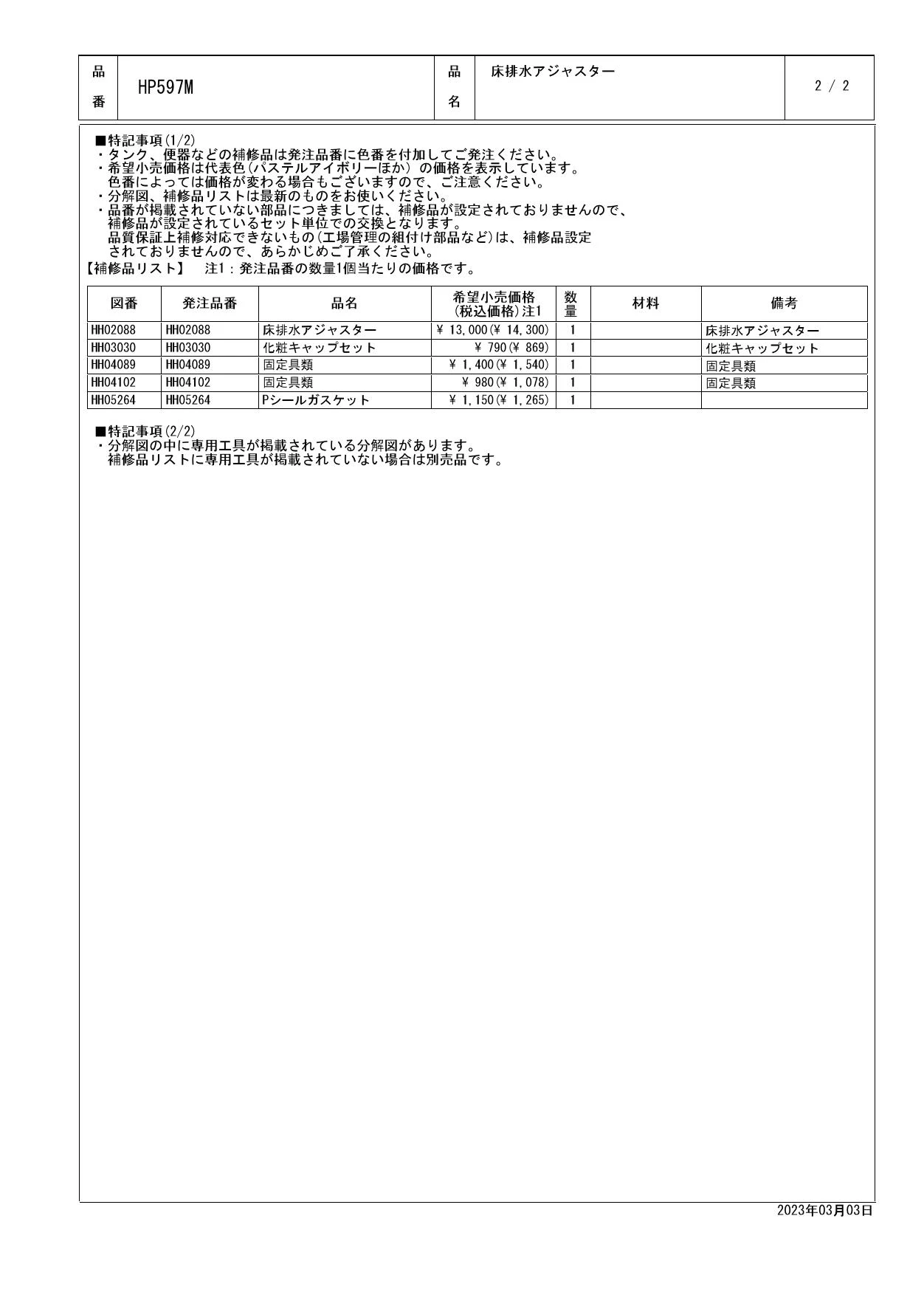 | 品番 | HP597M | 品名 | 床排水アジャスター | 2 / 2 |
|---|---|---|---|---|

■特記事項(1/2)
・タンク、便器などの補修品は発注品番に色番を付加してご発注ください。
・希望小売価格は代表色(パステルアイボリーほか) の価格を表示しています。
色番によっては価格が変わる場合もございますので、ご注意ください。
・分解図、補修品リストは最新のものをお使いください。
・品番が掲載されていない部品につきましては、補修品が設定されておりませんので、
補修品が設定されているセット単位での交換となります。
品質保証上補修対応できないもの(工場管理の組付け部品など)は、補修品設定
されておりませんので、あらかじめご了承ください。
【補修品リスト】　注1：発注品番の数量1個当たりの価格です。

| 図番 | 発注品番 | 品名 | 希望小売価格 (税込価格)注1 | 数量 | 材料 | 備考 |
|---|---|---|---|---|---|---|
| HH02088 | HH02088 | 床排水アジャスター | ¥ 13,000(¥ 14,300) | 1 | | 床排水アジャスター |
| HH03030 | HH03030 | 化粧キャップセット | ¥ 790(¥ 869) | 1 | | 化粧キャップセット |
| HH04089 | HH04089 | 固定具類 | ¥ 1,400(¥ 1,540) | 1 | | 固定具類 |
| HH04102 | HH04102 | 固定具類 | ¥ 980(¥ 1,078) | 1 | | 固定具類 |
| HH05264 | HH05264 | Pシールガスケット | ¥ 1,150(¥ 1,265) | 1 | | |

■特記事項(2/2)
・分解図の中に専用工具が掲載されている分解図があります。
補修品リストに専用工具が掲載されていない場合は別売品です。

2023年03月03日